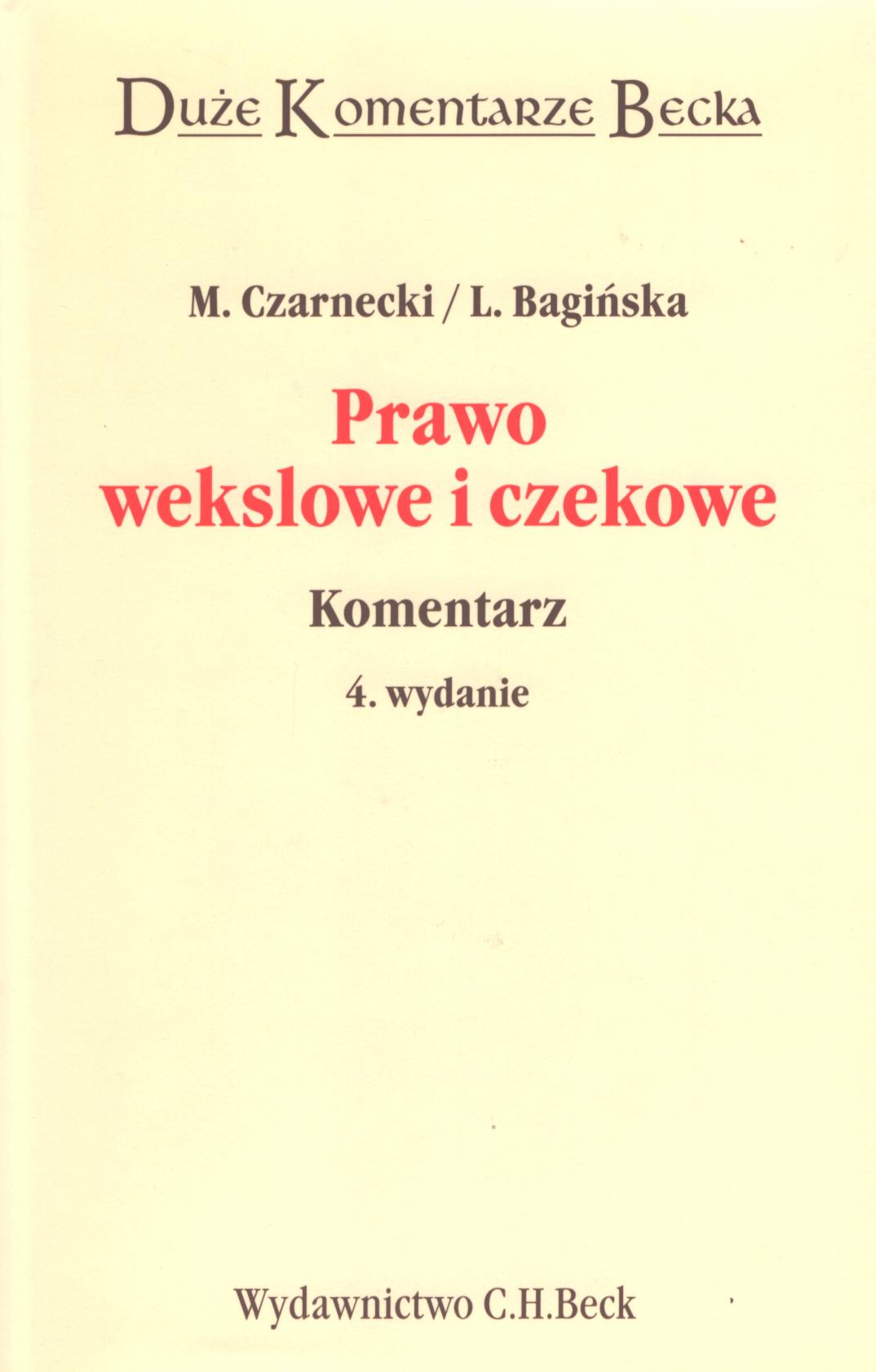 Duże Komentarze Becka

M. Czarnecki / L. Bagińska

Prawo
wekslowe i czekowe

Komentarz

4. wydanie

Wydawnictwo C.H.Beck